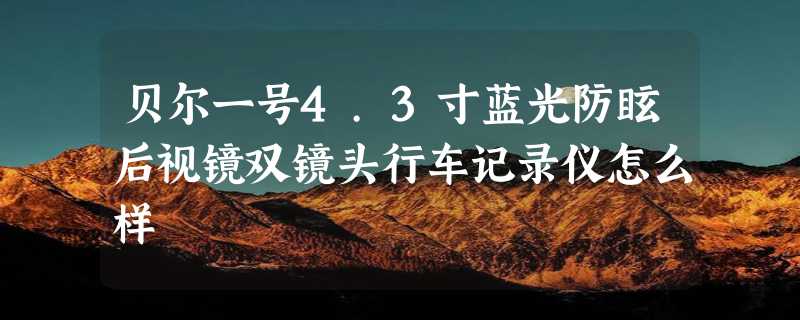 贝尔一号4．3寸蓝光防眩后视镜双镜头行车记录仪怎么样